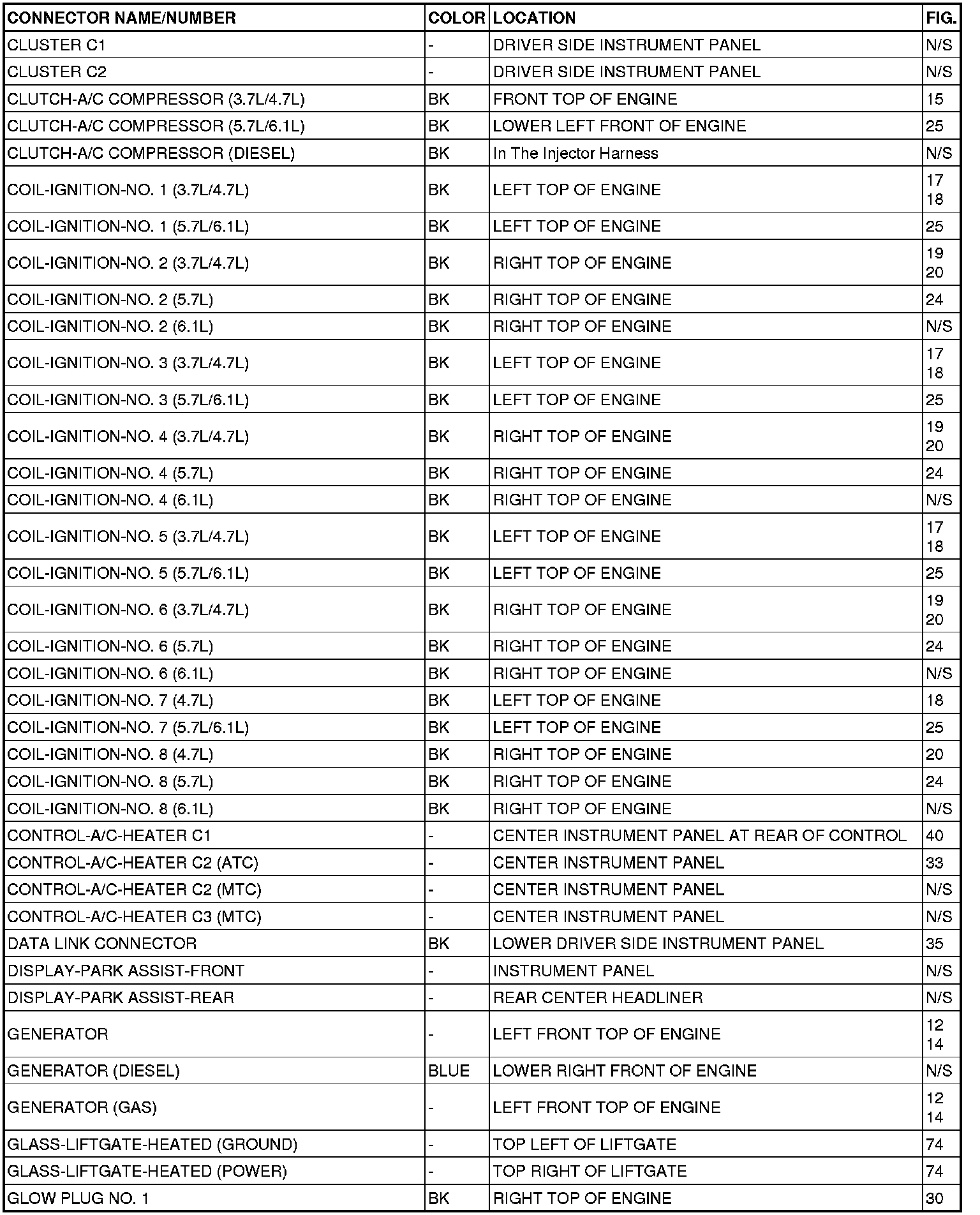 | CONNECTOR NAME/NUMBER | COLOR | LOCATION | FIG. |
|---|---|---|---|
| CLUSTER C1 | - | DRIVER SIDE INSTRUMENT PANEL | N/S |
| CLUSTER C2 | - | DRIVER SIDE INSTRUMENT PANEL | N/S |
| CLUTCH-A/C COMPRESSOR (3.7L/4.7L) | BK | FRONT TOP OF ENGINE | 15 |
| CLUTCH-A/C COMPRESSOR (5.7L/6.1L) | BK | LOWER LEFT FRONT OF ENGINE | 25 |
| CLUTCH-A/C COMPRESSOR (DIESEL) | BK | In The Injector Harness | N/S |
| COIL-IGNITION-NO. 1 (3.7L/4.7L) | BK | LEFT TOP OF ENGINE | 17 18 |
| COIL-IGNITION-NO. 1 (5.7L/6.1L) | BK | LEFT TOP OF ENGINE | 25 |
| COIL-IGNITION-NO. 2 (3.7L/4.7L) | BK | RIGHT TOP OF ENGINE | 19 20 |
| COIL-IGNITION-NO. 2 (5.7L) | BK | RIGHT TOP OF ENGINE | 24 |
| COIL-IGNITION-NO. 2 (6.1L) | BK | RIGHT TOP OF ENGINE | N/S |
| COIL-IGNITION-NO. 3 (3.7L/4.7L) | BK | LEFT TOP OF ENGINE | 17 18 |
| COIL-IGNITION-NO. 3 (5.7L/6.1L) | BK | LEFT TOP OF ENGINE | 25 |
| COIL-IGNITION-NO. 4 (3.7L/4.7L) | BK | RIGHT TOP OF ENGINE | 19 20 |
| COIL-IGNITION-NO. 4 (5.7L) | BK | RIGHT TOP OF ENGINE | 24 |
| COIL-IGNITION-NO. 4 (6.1L) | BK | RIGHT TOP OF ENGINE | N/S |
| COIL-IGNITION-NO. 5 (3.7L/4.7L) | BK | LEFT TOP OF ENGINE | 17 18 |
| COIL-IGNITION-NO. 5 (5.7L/6.1L) | BK | LEFT TOP OF ENGINE | 25 |
| COIL-IGNITION-NO. 6 (3.7L/4.7L) | BK | RIGHT TOP OF ENGINE | 19 20 |
| COIL-IGNITION-NO. 6 (5.7L) | BK | RIGHT TOP OF ENGINE | 24 |
| COIL-IGNITION-NO. 6 (6.1L) | BK | RIGHT TOP OF ENGINE | N/S |
| COIL-IGNITION-NO. 7 (4.7L) | BK | LEFT TOP OF ENGINE | 18 |
| COIL-IGNITION-NO. 7 (5.7L/6.1L) | BK | LEFT TOP OF ENGINE | 25 |
| COIL-IGNITION-NO. 8 (4.7L) | BK | RIGHT TOP OF ENGINE | 20 |
| COIL-IGNITION-NO. 8 (5.7L) | BK | RIGHT TOP OF ENGINE | 24 |
| COIL-IGNITION-NO. 8 (6.1L) | BK | RIGHT TOP OF ENGINE | N/S |
| CONTROL-A/C-HEATER C1 | - | CENTER INSTRUMENT PANEL AT REAR OF CONTROL | 40 |
| CONTROL-A/C-HEATER C2 (ATC) | - | CENTER INSTRUMENT PANEL | 33 |
| CONTROL-A/C-HEATER C2 (MTC) | - | CENTER INSTRUMENT PANEL | N/S |
| CONTROL-A/C-HEATER C3 (MTC) | - | CENTER INSTRUMENT PANEL | N/S |
| DATA LINK CONNECTOR | BK | LOWER DRIVER SIDE INSTRUMENT PANEL | 35 |
| DISPLAY-PARK ASSIST-FRONT | - | INSTRUMENT PANEL | N/S |
| DISPLAY-PARK ASSIST-REAR | - | REAR CENTER HEADLINER | N/S |
| GENERATOR | - | LEFT FRONT TOP OF ENGINE | 12 14 |
| GENERATOR (DIESEL) | BLUE | LOWER RIGHT FRONT OF ENGINE | N/S |
| GENERATOR (GAS) | - | LEFT FRONT TOP OF ENGINE | 12 14 |
| GLASS-LIFTGATE-HEATED (GROUND) | - | TOP LEFT OF LIFTGATE | 74 |
| GLASS-LIFTGATE-HEATED (POWER) | - | TOP RIGHT OF LIFTGATE | 74 |
| GLOW PLUG NO. 1 | BK | RIGHT TOP OF ENGINE | 30 |